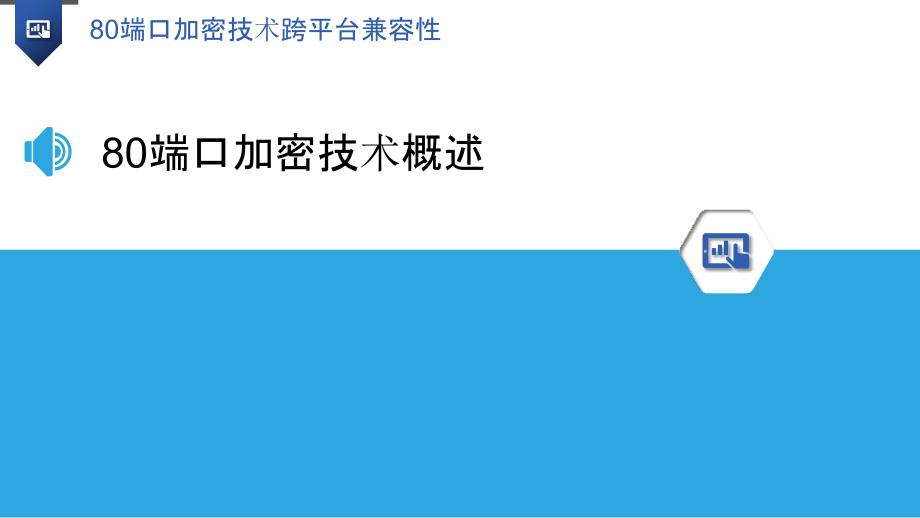 80端口加密技术跨平台兼容性

80端口加密技术概述